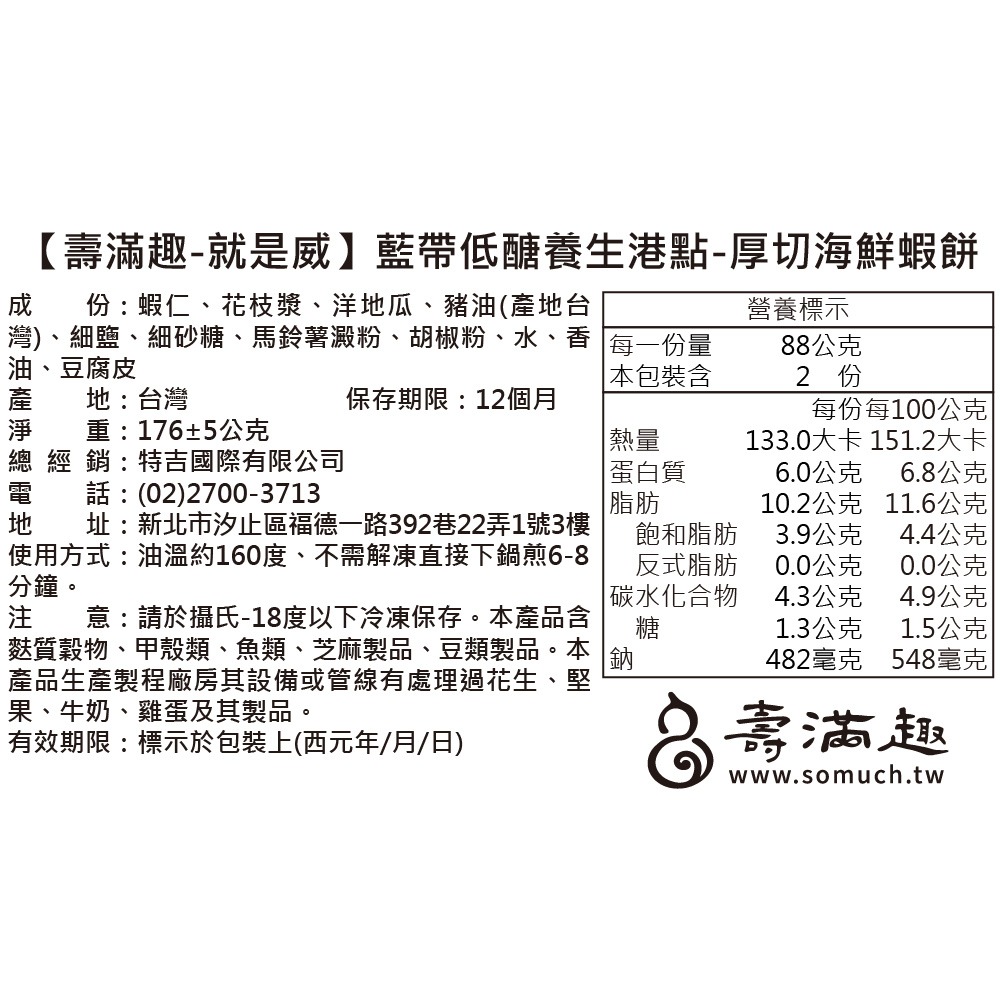 【壽滿趣-就是威】藍帶低醣養生港點-厚切海鮮蝦餅

成　　份：蝦仁、花枝漿、洋地瓜、豬油(產地台灣)、細鹽、細砂糖、馬鈴薯澱粉、胡椒粉、水、香油、豆腐皮
產　　地：台灣　　保存期限：12個月
淨　　重：176±5公克
總 經 銷：特吉國際有限公司
電　　話：(02)2700-3713
地　　址：新北市汐止區福德一路392巷22弄1號3樓
使用方式：油溫約160度、不需解凍直接下鍋煎6-8分鐘。
注　　意：請於攝氏-18度以下冷凍保存。本產品含麩質穀物、甲殼類、魚類、芝麻製品、豆類製品。本產品生產製程廠房其設備或管線有處理過花生、堅果、牛奶、雞蛋及其製品。
有效期限：標示於包裝上(西元年/月/日)

營養標示
每一份量 88公克
本包裝含 2 份

| | 每份 | 每100公克 |
|---|---|---|
| 熱量 | 133.0大卡 | 151.2大卡 |
| 蛋白質 | 6.0公克 | 6.8公克 |
| 脂肪 | 10.2公克 | 11.6公克 |
| 飽和脂肪 | 3.9公克 | 4.4公克 |
| 反式脂肪 | 0.0公克 | 0.0公克 |
| 碳水化合物 | 4.3公克 | 4.9公克 |
| 糖 | 1.3公克 | 1.5公克 |
| 鈉 | 482毫克 | 548毫克 |

壽滿趣
www.somuch.tw